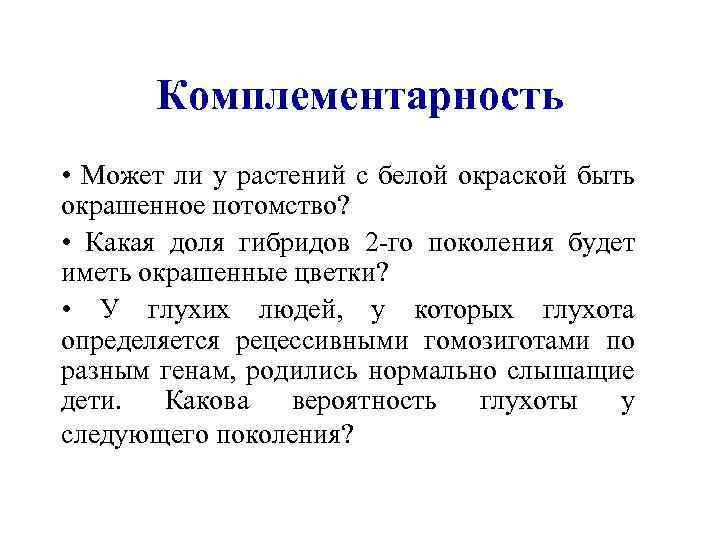 Комплементарность

• Может ли у растений с белой окраской быть окрашенное потомство?

• Какая доля гибридов 2-го поколения будет иметь окрашенные цветки?

• У глухих людей, у которых глухота определяется рецессивными гомозиготами по разным генам, родились нормально слышащие дети. Какова вероятность глухоты у следующего поколения?